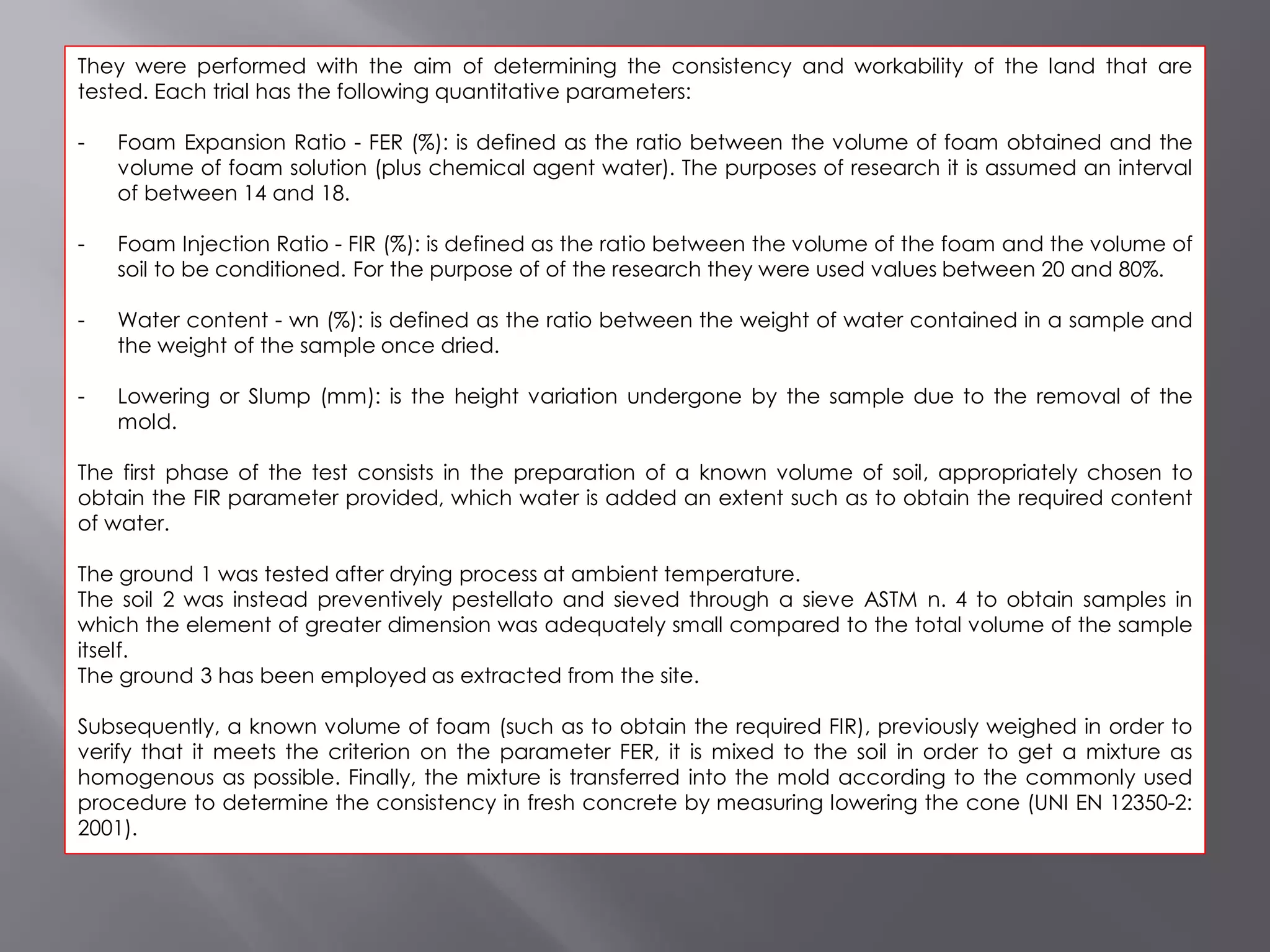 They were performed with the aim of determining the consistency and workability of the land that are tested. Each trial has the following quantitative parameters:

- Foam Expansion Ratio - FER (%): is defined as the ratio between the volume of foam obtained and the volume of foam solution (plus chemical agent water). The purposes of research it is assumed an interval of between 14 and 18.

- Foam Injection Ratio - FIR (%): is defined as the ratio between the volume of the foam and the volume of soil to be conditioned. For the purpose of of the research they were used values between 20 and 80%.

- Water content - wn (%): is defined as the ratio between the weight of water contained in a sample and the weight of the sample once dried.

- Lowering or Slump (mm): is the height variation undergone by the sample due to the removal of the mold.

The first phase of the test consists in the preparation of a known volume of soil, appropriately chosen to obtain the FIR parameter provided, which water is added an extent such as to obtain the required content of water.

The ground 1 was tested after drying process at ambient temperature.
The soil 2 was instead preventively pestellato and sieved through a sieve ASTM n. 4 to obtain samples in which the element of greater dimension was adequately small compared to the total volume of the sample itself.
The ground 3 has been employed as extracted from the site.

Subsequently, a known volume of foam (such as to obtain the required FIR), previously weighed in order to verify that it meets the criterion on the parameter FER, it is mixed to the soil in order to get a mixture as homogenous as possible. Finally, the mixture is transferred into the mold according to the commonly used procedure to determine the consistency in fresh concrete by measuring lowering the cone (UNI EN 12350-2: 2001).